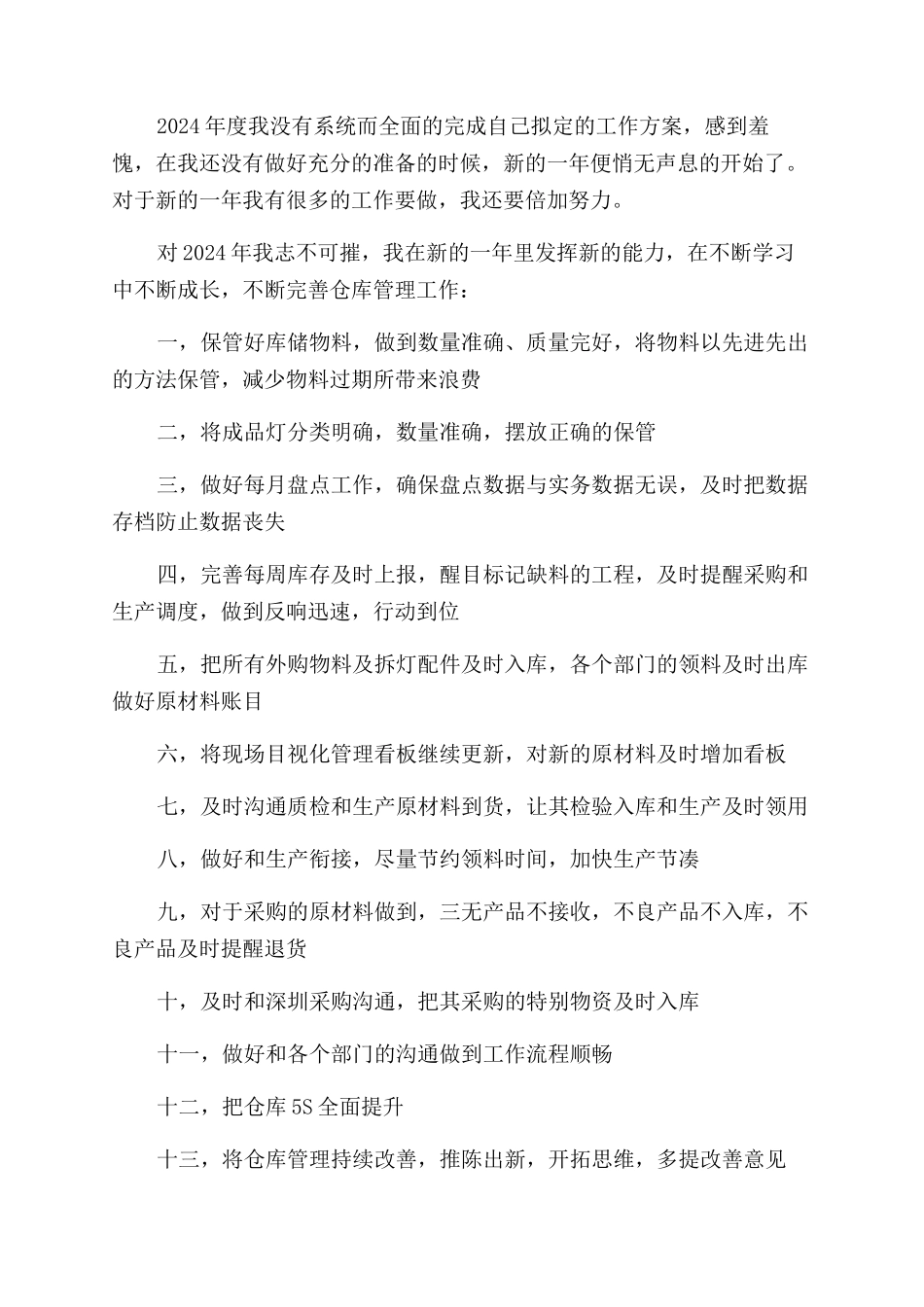 2024年度我没有系统而全面的完成自己拟定的工作方案，感到羞愧，在我还没有做好充分的准备的时候，新的一年便悄无声息的开始了。对于新的一年我有很多的工作要做，我还要倍加努力。

对2024年我志不可摧，我在新的一年里发挥新的能力，在不断学习中不断成长，不断完善仓库管理工作：

一，保管好库储物料，做到数量准确、质量完好，将物料以先进先出的方法保管，减少物料过期所带来浪费

二，将成品灯分类明确，数量准确，摆放正确的保管

三，做好每月盘点工作，确保盘点数据与实务数据无误，及时把数据存档防止数据丧失

四，完善每周库存及时上报，醒目标记缺料的工程，及时提醒采购和生产调度，做到反响迅速，行动到位

五，把所有外购物料及拆灯配件及时入库，各个部门的领料及时出库做好原材料账目

六，将现场目视化管理看板继续更新，对新的原材料及时增加看板

七，及时沟通质检和生产原材料到货，让其检验入库和生产及时领用

八，做好和生产衔接，尽量节约领料时间，加快生产节凑

九，对于采购的原材料做到，三无产品不接收，不良产品不入库，不良产品及时提醒退货

十，及时和深圳采购沟通，把其采购的特别物资及时入库

十一，做好和各个部门的沟通做到工作流程顺畅

十二，把仓库5S全面提升

十三，将仓库管理持续改善，推陈出新，开拓思维，多提改善意见